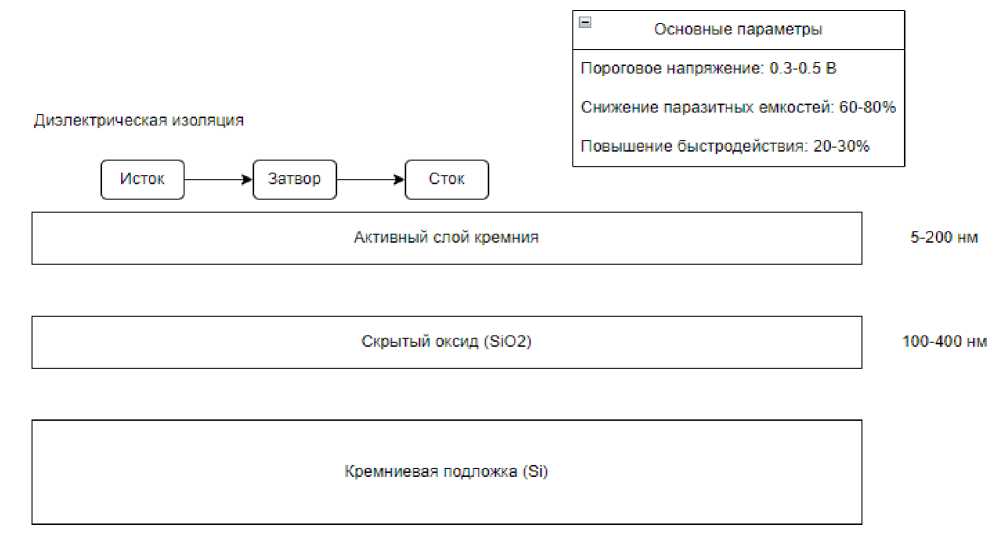 Основные параметры

Пороговое напряжение: 0.3-0.5 В

Снижение паразитных емкостей: 60-80%

Повышение быстродействия: 20-30%

Диэлектрическая изоляция

Исток

Затвор

Сток

Активный слой кремния

5-200 нм

Скрытый оксид (SiO2)

100-400 нм

Кремниевая подложка (Si)